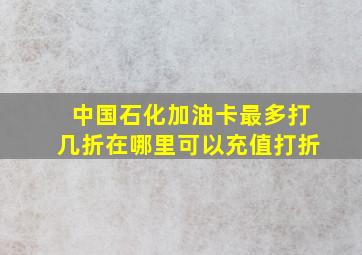 中国石化加油卡最多打几折在哪里可以充值打折